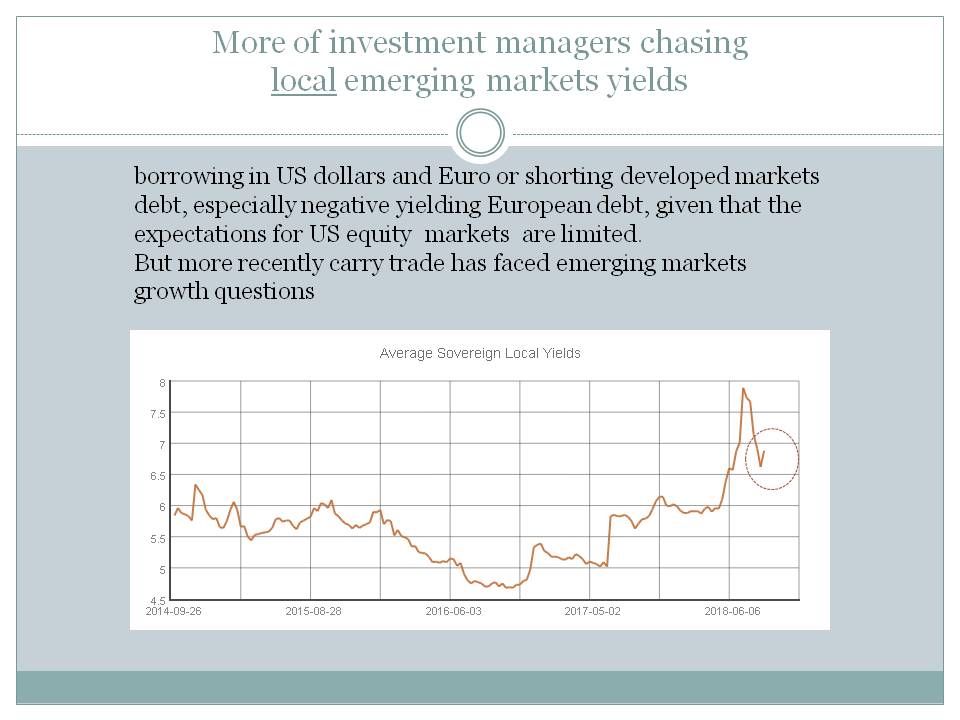 More of investment managers chasing local emerging markets yields

borrowing in US dollars and Euro or shorting developed markets debt, especially negative yielding European debt, given that the expectations for US equity markets are limited.
But more recently carry trade has faced emerging markets growth questions

Average Sovereign Local Yields

8
7.5
7
6.5
6
5.5
5
4.5

2014-09-26
2015-08-28
2016-06-03
2017-05-02
2018-06-06